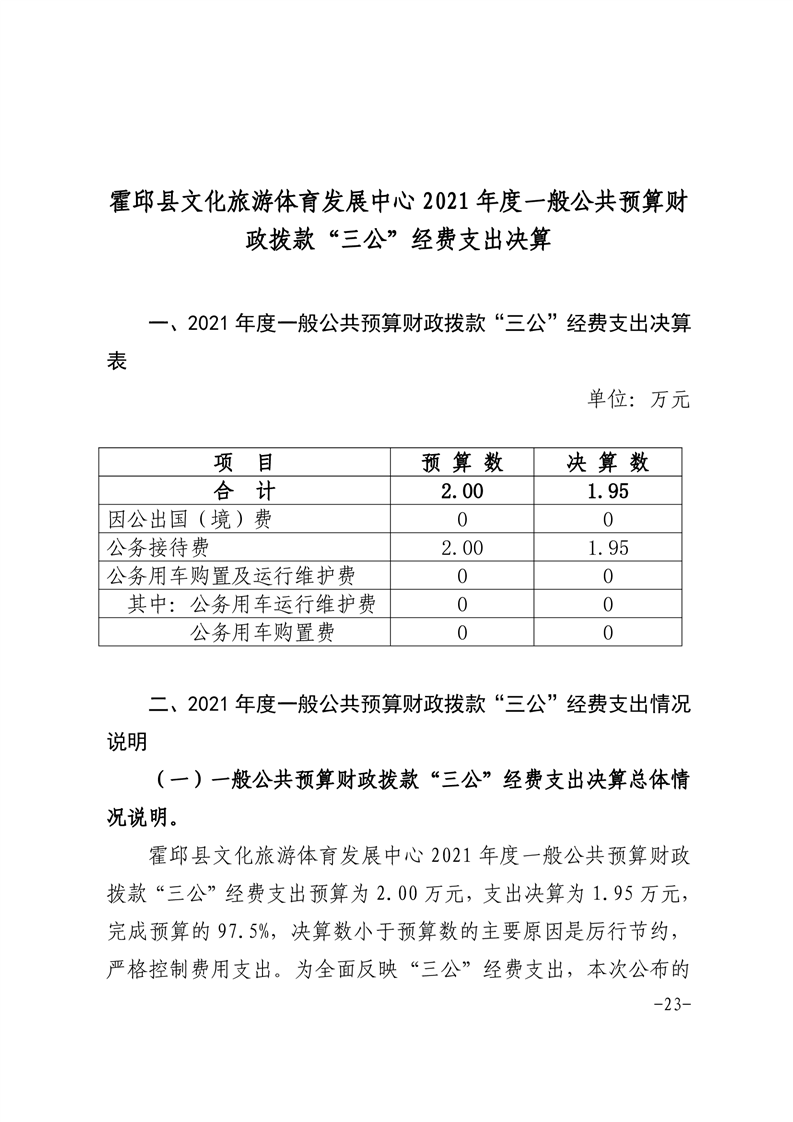 霍邱县文化旅游体育发展中心2021年度一般公共预算财政拨款“三公”经费支出决算

一、2021年度一般公共预算财政拨款“三公”经费支出决算表

单位：万元

| 项 目 | 预 算 数 | 决 算 数 |
|---|---|---|
| 合 计 | 2.00 | 1.95 |
| 因公出国（境）费 | 0 | 0 |
| 公务接待费 | 2.00 | 1.95 |
| 公务用车购置及运行维护费 | 0 | 0 |
| 其中：公务用车运行维护费 | 0 | 0 |
| 公务用车购置费 | 0 | 0 |

二、2021年度一般公共预算财政拨款“三公”经费支出情况说明

（一）一般公共预算财政拨款“三公”经费支出决算总体情况说明。

霍邱县文化旅游体育发展中心2021年度一般公共预算财政拨款“三公”经费支出预算为2.00万元，支出决算为1.95万元，完成预算的97.5%，决算数小于预算数的主要原因是厉行节约，严格控制费用支出。为全面反映“三公”经费支出，本次公布的

-23-